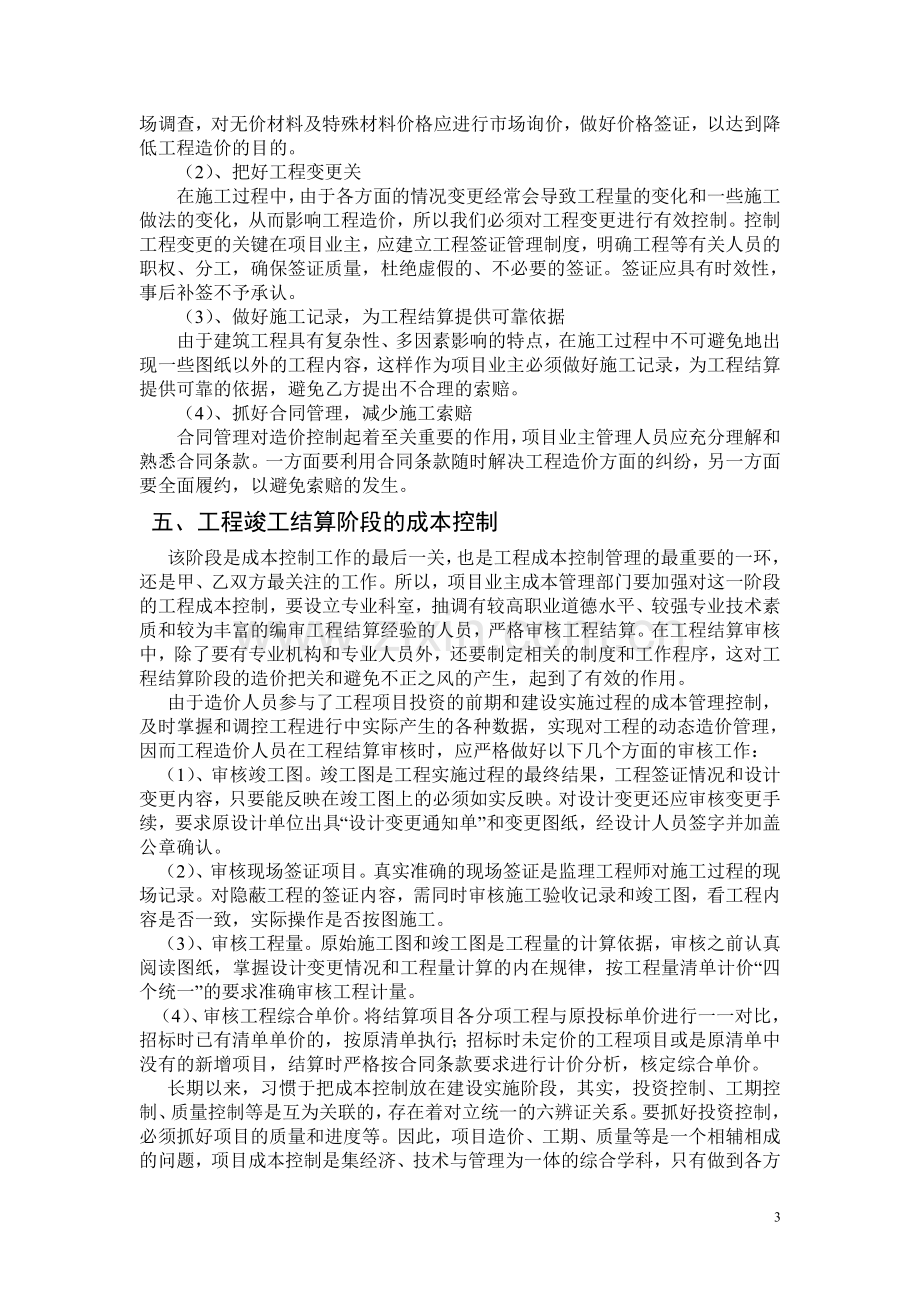 场调查，对无价材料及特殊材料价格应进行市场询价，做好价格签证，以达到降低工程造价的目的。

（2）、把好工程变更关

在施工过程中，由于各方面的情况变更经常会导致工程量的变化和一些施工做法的变化，从而影响工程造价，所以我们必须对工程变更进行有效控制。控制工程变更的关键在项目业主，应建立工程签证管理制度，明确工程等有关人员的职权、分工，确保签证质量，杜绝虚假的、不必要的签证。签证应具有时效性，事后补签不予承认。

（3）、做好施工记录，为工程结算提供可靠依据

由于建筑工程具有复杂性、多因素影响的特点，在施工过程中不可避免地出现一些图纸以外的工程内容，这样作为项目业主必须做好施工记录，为工程结算提供可靠的依据，避免乙方提出不合理的索赔。

（4）、抓好合同管理，减少施工索赔

合同管理对造价控制起着至关重要的作用，项目业主管理人员应充分理解和熟悉合同条款。一方面要利用合同条款随时解决工程造价方面的纠纷，另一方面要全面履约，以避免索赔的发生。

五、工程竣工结算阶段的成本控制

该阶段是成本控制工作的最后一关，也是工程成本控制管理的最重要的一环，还是甲、乙双方最关注的工作。所以，项目业主成本管理部门要加强对这一阶段的工程成本控制，要设立专业科室，抽调有较高职业道德水平、较强专业技术素质和较为丰富的编审工程结算经验的人员，严格审核工程结算。在工程结算审核中，除了要有专业机构和专业人员外，还要制定相关的制度和工作程序，这对工程结算阶段的造价把关和避免不正之风的产生，起到了有效的作用。

由于造价人员参与了工程项目投资的前期和建设实施过程的成本管理控制，及时掌握和调控工程进行中实际产生的各种数据，实现对工程的动态造价管理，因而工程造价人员在工程结算审核时，应严格做好以下几个方面的审核工作：

（1）、审核竣工图。竣工图是工程实施过程的最终结果，工程签证情况和设计变更内容，只要能反映在竣工图上的必须如实反映。对设计变更还应审核变更手续，要求原设计单位出具“设计变更通知单”和变更图纸，经设计人员签字并加盖公章确认。

（2）、审核现场签证项目。真实准确的现场签证是监理工程师对施工过程的现场记录。对隐蔽工程的签证内容，需同时审核施工验收记录和竣工图，看工程内容是否一致，实际操作是否按图施工。

（3）、审核工程量。原始施工图和竣工图是工程量的计算依据，审核之前认真阅读图纸，掌握设计变更情况和工程量计算的内在规律，按工程量清单计价“四个统一”的要求准确审核工程计量。

（4）、审核工程综合单价。将结算项目各分项工程与原投标单价进行一一对比，招标时已有清单单价的，按原清单执行；招标时未定价的工程项目或是原清单中没有的新增项目，结算时严格按合同条款要求进行计价分析，核定综合单价。

长期以来，习惯于把成本控制放在建设实施阶段，其实，投资控制、工期控制、质量控制等是互为关联的，存在着对立统一的六辨证关系。要抓好投资控制，必须抓好项目的质量和进度等。因此，项目造价、工期、质量等是一个相辅相成的问题，项目成本控制是集经济、技术与管理为一体的综合学科，只有做到各方

3